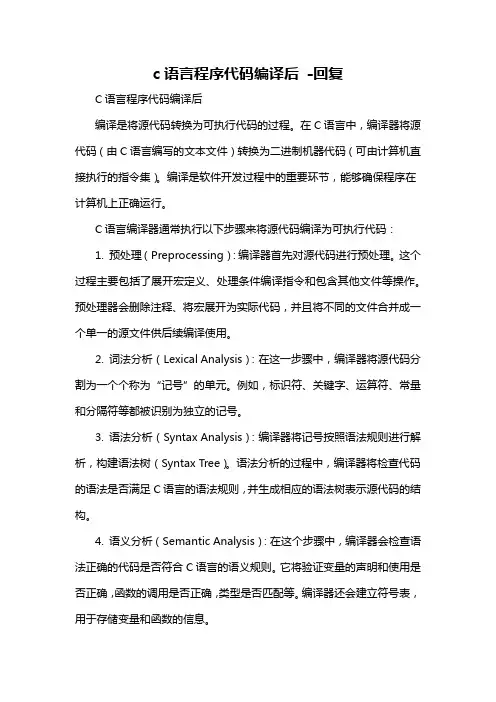 c 语言程序代码编译后 -回复

C 语言程序代码编译后

编译是将源代码转换为可执行代码的过程。在 C 语言中，编译器将源代码（由 C 语言编写的文本文件）转换为二进制机器代码（可由计算机直接执行的指令集）。编译是软件开发过程中的重要环节，能够确保程序在计算机上正确运行。

C 语言编译器通常执行以下步骤来将源代码编译为可执行代码：

1. 预处理（Preprocessing）：编译器首先对源代码进行预处理。这个过程主要包括了展开宏定义、处理条件编译指令和包含其他文件等操作。预处理器会删除注释、将宏展开为实际代码，并且将不同的文件合并成一个单一的源文件供后续编译使用。

2. 词法分析（Lexical Analysis）：在这一步骤中，编译器将源代码分割为一个个称为“记号”的单元。例如，标识符、关键字、运算符、常量和分隔符等都被识别为独立的记号。

3. 语法分析（Syntax Analysis）：编译器将记号按照语法规则进行解析，构建语法树（Syntax Tree）。语法分析的过程中，编译器将检查代码的语法是否满足 C 语言的语法规则，并生成相应的语法树表示源代码的结构。

4. 语义分析（Semantic Analysis）：在这个步骤中，编译器会检查语法正确的代码是否符合 C 语言的语义规则。它将验证变量的声明和使用是否正确，函数的调用是否正确，类型是否匹配等。编译器还会建立符号表，用于存储变量和函数的信息。